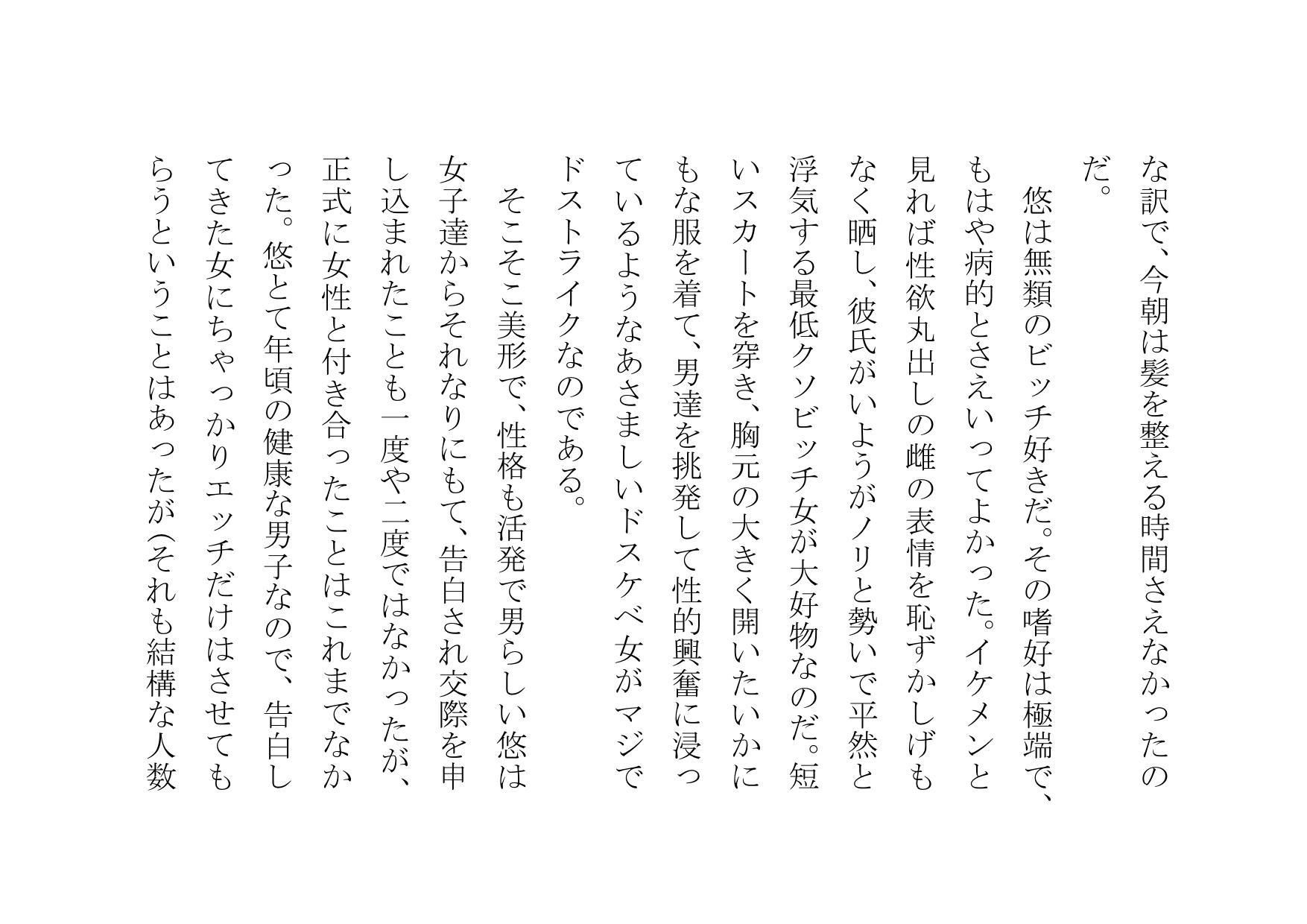 な訳で、今朝は髪を整える時間さえなかったのだ。

悠は無類のビッチ好きだ。その嗜好は極端で、もはや病的とさえいってよかった。イケメンと見れば性欲丸出しの雌の表情を恥ずかしげもなく晒し、彼氏がいようがノリと勢いで平然と浮気する最低クソビッチ女が大好物なのだ。短いスカートを穿き、胸元の大きく開いたいかにもな服を着て、男達を挑発して性的興奮に浸っているようなあさましいドスケベ女がマジでドストライクなのである。

そこそこ美形で、性格も活発で男らしい悠は女子達からそれなりにもて、告白され交際を申し込まれたことも一度や二度ではなかったが、正式に女性と付き合ったことはこれまでなかった。悠とて年頃の健康な男子なので、告白してきた女にちゃっかりエッチだけはさせてもらうということはあったが（それも結構な人数